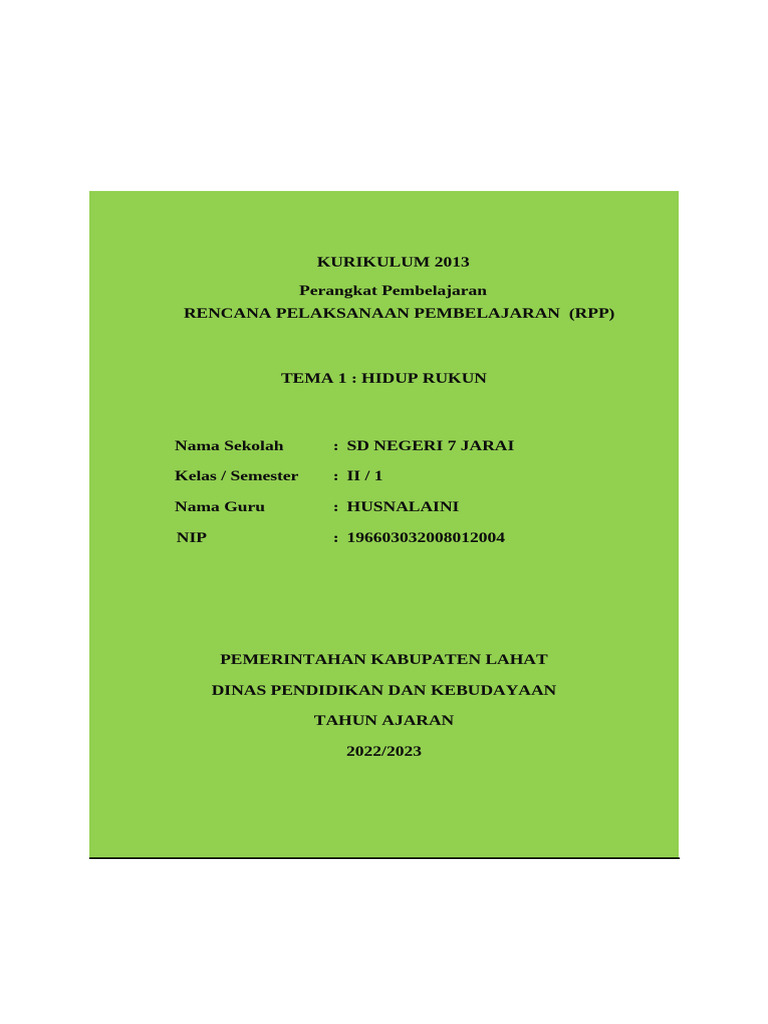 KURIKULUM 2013

Perangkat Pembelajaran
RENCANA PELAKSANAAN PEMBELAJARAN (RPP)

TEMA 1 : HIDUP RUKUN

Nama Sekolah : SD NEGERI 7 JARAI
Kelas / Semester : II / 1
Nama Guru : HUSNALAINI
NIP : 196603032008012004

PEMERINTAHAN KABUPATEN LAHAT
DINAS PENDIDIKAN DAN KEBUDAYAAN
TAHUN AJARAN
2022/2023